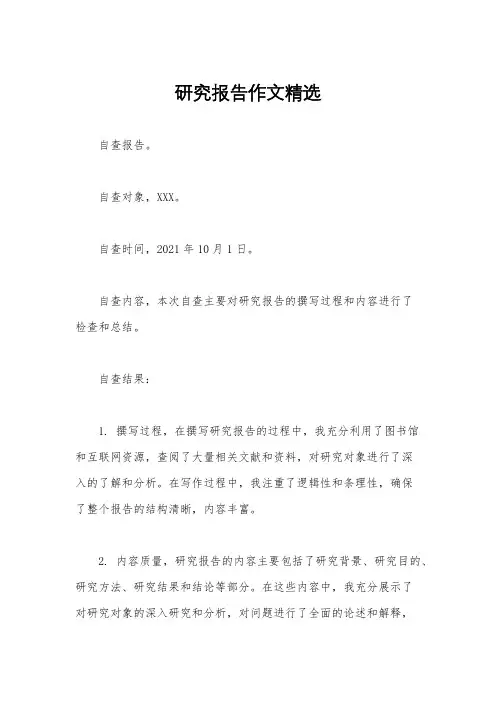 研究报告作文精选

自查报告。

自查对象，XXX。

自查时间，2021 年 10 月 1 日。

自查内容，本次自查主要对研究报告的撰写过程和内容进行了检查和总结。

自查结果：

1. 撰写过程，在撰写研究报告的过程中，我充分利用了图书馆和互联网资源，查阅了大量相关文献和资料，对研究对象进行了深入的了解和分析。在写作过程中，我注重了逻辑性和条理性，确保了整个报告的结构清晰，内容丰富。

2. 内容质量，研究报告的内容主要包括了研究背景、研究目的、研究方法、研究结果和结论等部分。在这些内容中，我充分展示了对研究对象的深入研究和分析，对问题进行了全面的论述和解释，